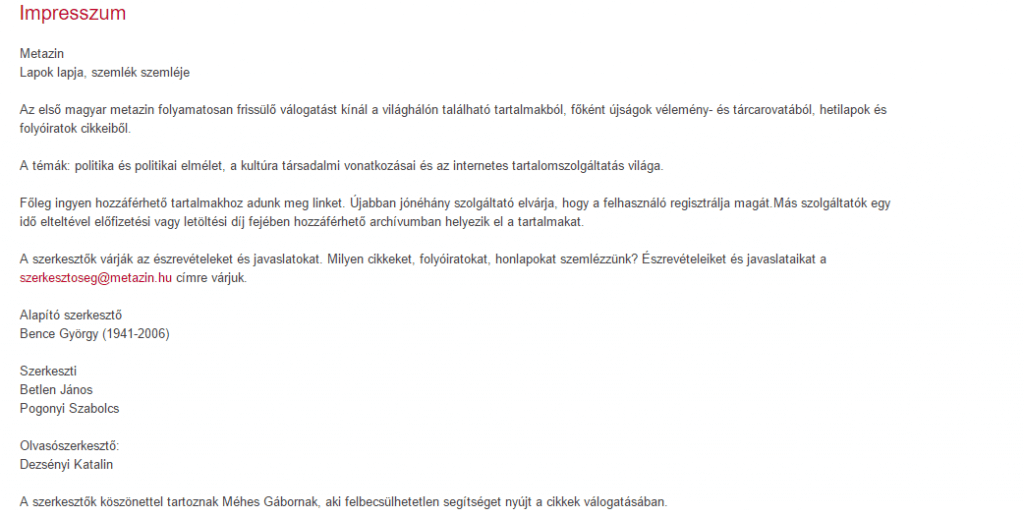 Impresszum

Metazin
Lapok lapja, szemlék szemléje

Az első magyar metazin folyamatosan frissülő válogatást kínál a világhálón található tartalmakból, főként újságok vélemény- és tárcarovatából, hetilapok és folyóiratok cikkeiből.

A témák: politika és politikai elmélet, a kultúra társadalmi vonatkozásai és az internetes tartalomszolgáltatás világa.

Főleg ingyen hozzáférhető tartalmakhoz adunk meg linket. Újabban jónéhány szolgáltató elvárja, hogy a felhasználó regisztrálja magát.Más szolgáltatók egy idő elteltével előfizetési vagy letöltési díj fejében hozzáférhető archívumban helyezik el a tartalmakat.

A szerkesztők várják az észrevételeket és javaslatokat. Milyen cikkeket, folyóiratokat, honlapokat szemlézzünk? Észrevételeiket és javaslataikat a szerkesztoseg@metazin.hu címre várjuk.

Alapító szerkesztő
Bence György (1941-2006)

Szerkeszti
Betlen János
Pogonyi Szabolcs

Olvasószerkesztő:
Dezsényi Katalin

A szerkesztők köszönettel tartoznak Méhes Gábornak, aki felbecsülhetetlen segítséget nyújt a cikkek válogatásában.